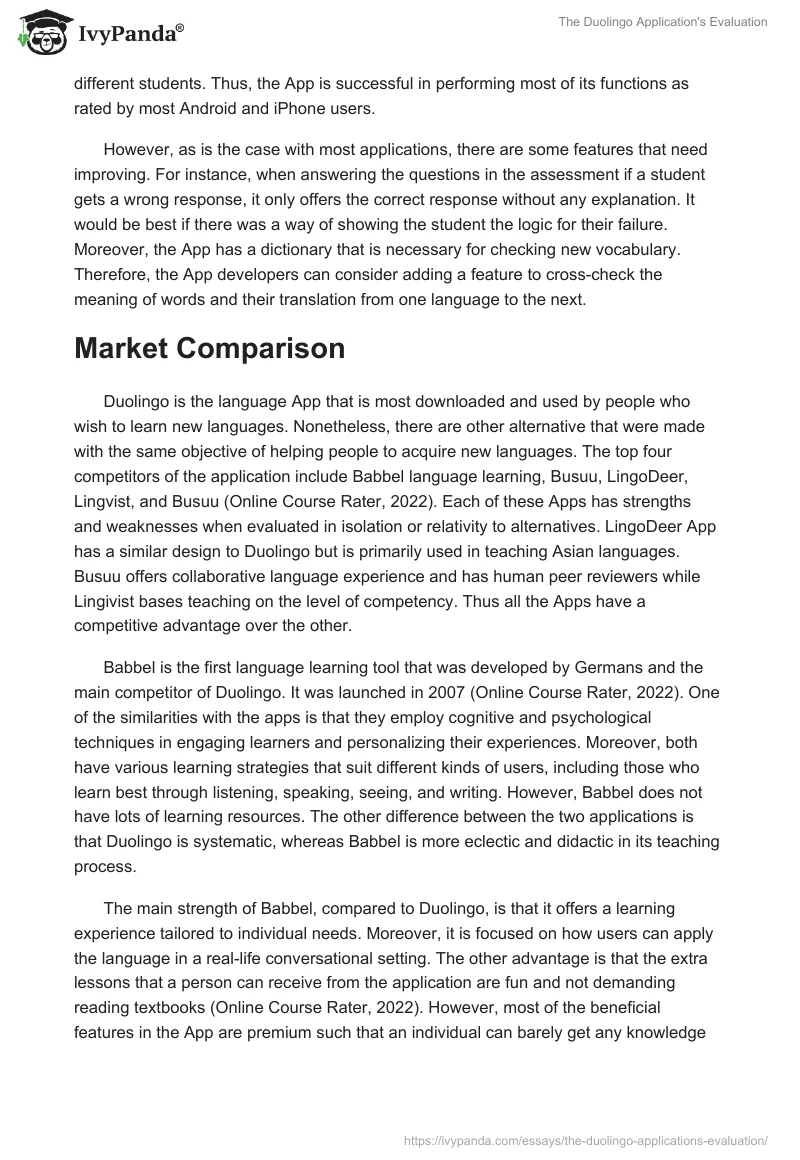 IvyPanda®

The Duolingo Application's Evaluation

different students. Thus, the App is successful in performing most of its functions as rated by most Android and iPhone users.

However, as is the case with most applications, there are some features that need improving. For instance, when answering the questions in the assessment if a student gets a wrong response, it only offers the correct response without any explanation. It would be best if there was a way of showing the student the logic for their failure. Moreover, the App has a dictionary that is necessary for checking new vocabulary. Therefore, the App developers can consider adding a feature to cross-check the meaning of words and their translation from one language to the next.

Market Comparison

Duolingo is the language App that is most downloaded and used by people who wish to learn new languages. Nonetheless, there are other alternative that were made with the same objective of helping people to acquire new languages. The top four competitors of the application include Babbel language learning, Busuu, LingoDeer, Lingvist, and Busuu (Online Course Rater, 2022). Each of these Apps has strengths and weaknesses when evaluated in isolation or relativity to alternatives. LingoDeer App has a similar design to Duolingo but is primarily used in teaching Asian languages. Busuu offers collaborative language experience and has human peer reviewers while Lingivist bases teaching on the level of competency. Thus all the Apps have a competitive advantage over the other.

Babbel is the first language learning tool that was developed by Germans and the main competitor of Duolingo. It was launched in 2007 (Online Course Rater, 2022). One of the similarities with the apps is that they employ cognitive and psychological techniques in engaging learners and personalizing their experiences. Moreover, both have various learning strategies that suit different kinds of users, including those who learn best through listening, speaking, seeing, and writing. However, Babbel does not have lots of learning resources. The other difference between the two applications is that Duolingo is systematic, whereas Babbel is more eclectic and didactic in its teaching process.

The main strength of Babbel, compared to Duolingo, is that it offers a learning experience tailored to individual needs. Moreover, it is focused on how users can apply the language in a real-life conversational setting. The other advantage is that the extra lessons that a person can receive from the application are fun and not demanding reading textbooks (Online Course Rater, 2022). However, most of the beneficial features in the App are premium such that an individual can barely get any knowledge

https://ivypanda.com/essays/the-duolingo-applications-evaluation/